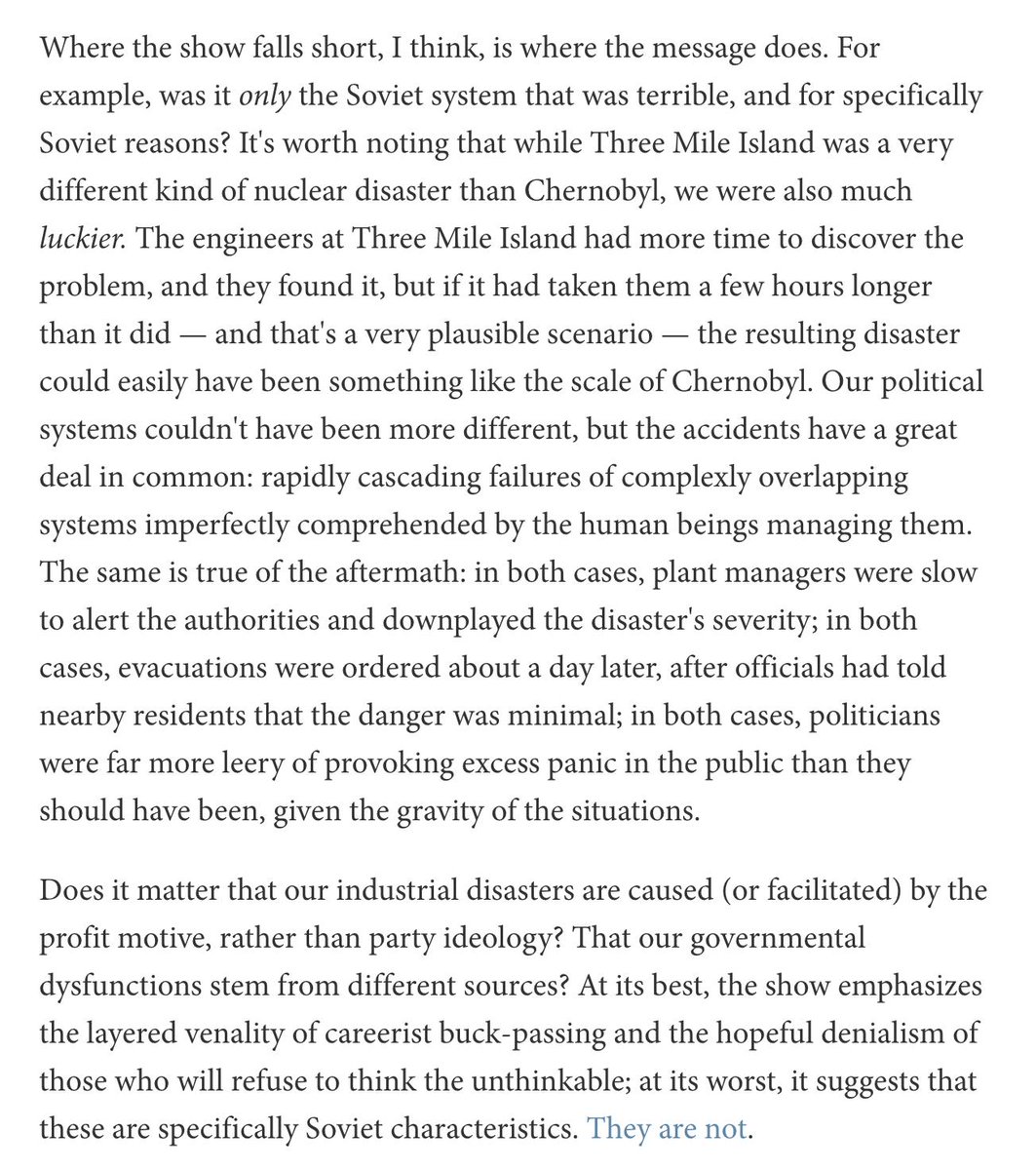 Where the show falls short, I think, is where the message does. For example, was it only the Soviet system that was terrible, and for specifically Soviet reasons? It's worth noting that while Three Mile Island was a very different kind of nuclear disaster than Chernobyl, we were also much luckier. The engineers at Three Mile Island had more time to discover the problem, and they found it, but if it had taken them a few hours longer than it did — and that's a very plausible scenario — the resulting disaster could easily have been something like the scale of Chernobyl. Our political systems couldn't have been more different, but the accidents have a great deal in common: rapidly cascading failures of complexly overlapping systems imperfectly comprehended by the human beings managing them. The same is true of the aftermath: in both cases, plant managers were slow to alert the authorities and downplayed the disaster's severity; in both cases, evacuations were ordered about a day later, after officials had told nearby residents that the danger was minimal; in both cases, politicians were far more leery of provoking excess panic in the public than they should have been, given the gravity of the situations.

Does it matter that our industrial disasters are caused (or facilitated) by the profit motive, rather than party ideology? That our governmental dysfunctions stem from different sources? At its best, the show emphasizes the layered venality of careerist buck-passing and the hopeful denialism of those who will refuse to think the unthinkable; at its worst, it suggests that these are specifically Soviet characteristics. They are not.